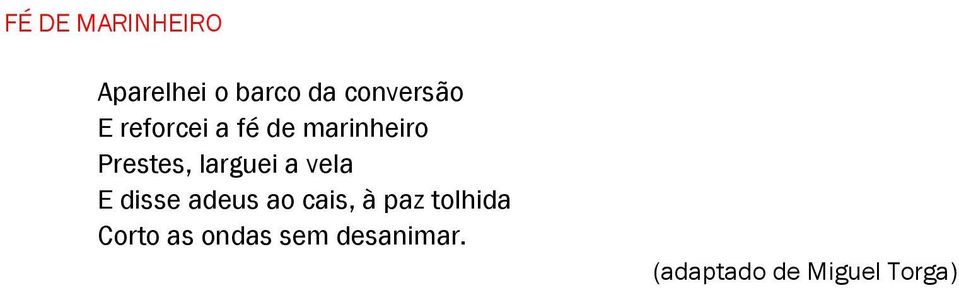 FÉ DE MARINHEIRO

Aparelhei o barco da conversão
E reforcei a fé de marinheiro
Prestes, larguei a vela
E disse adeus ao cais, à paz tolhida
Corto as ondas sem desanimar.

(adaptado de Miguel Torga)